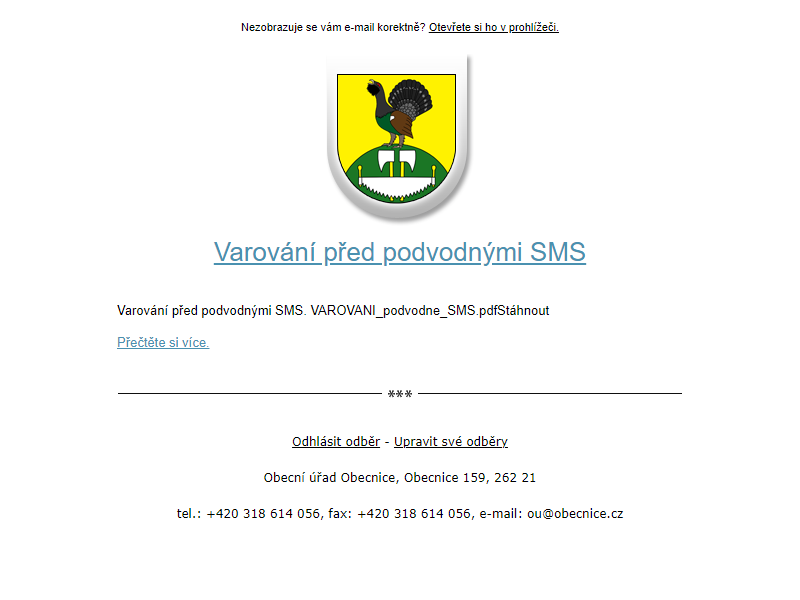 Nezobrazuje se vám e-mail korektně? Otevřete si ho v prohlížeči.

Varování před podvodnými SMS

Varování před podvodnými SMS. VAROVANI_podvodne_SMS.pdfStáhnout

Přečtěte si více.

***

Odhlásit odběr - Upravit své odběry

Obecní úřad Obecnice, Obecnice 159, 262 21

tel.: +420 318 614 056, fax: +420 318 614 056, e-mail: ou@obecnice.cz